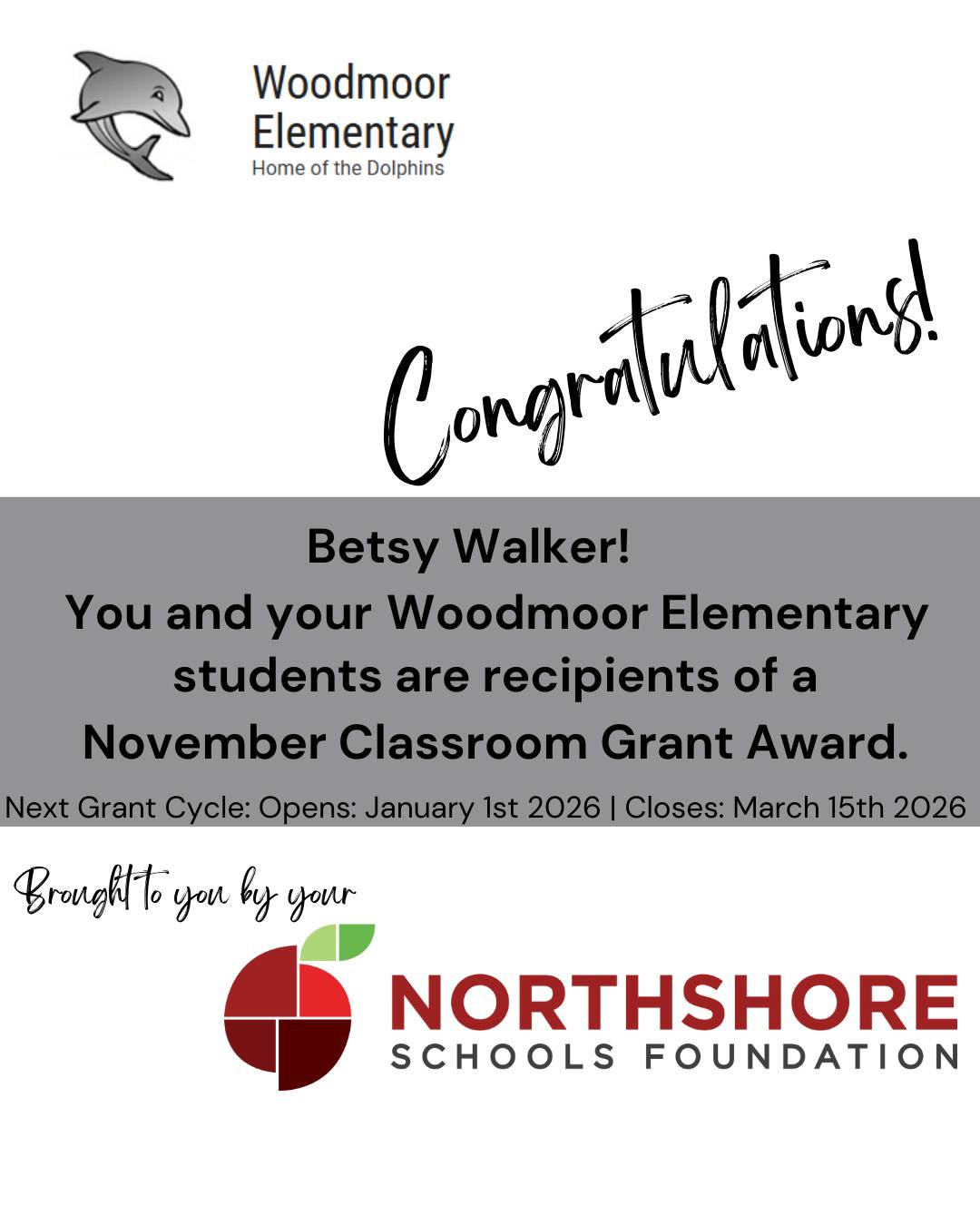 Woodmoor Elementary
Home of the Dolphins

Congratulations!

Betsy Walker!
You and your Woodmoor Elementary students are recipients of a November Classroom Grant Award.

Next Grant Cycle: Opens: January 1st 2026 | Closes: March 15th 2026

Brought to you by your

NORTHSHORE
SCHOOLS FOUNDATION